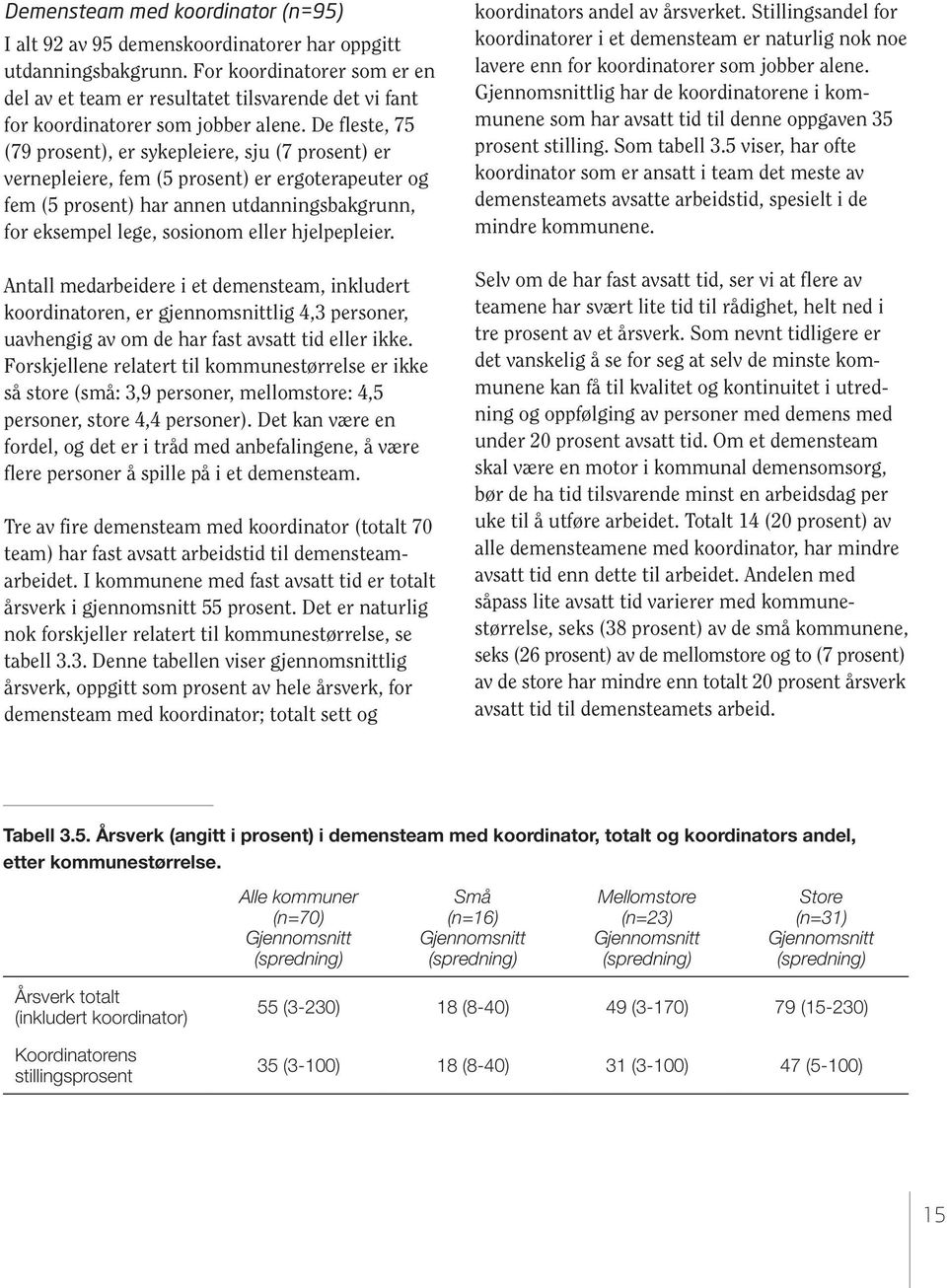 Demensteam med koordinator (n=95)
I alt 92 av 95 demenskoordinatorer har oppgitt utdanningsbakgrunn. For koordinatorer som er en del av et team er resultatet tilsvarende det vi fant for koordinatorer som jobber alene. De fleste, 75 (79 prosent), er sykepleiere, sju (7 prosent) er vernepleiere, fem (5 prosent) er ergoterapeuter og fem (5 prosent) har annen utdanningsbakgrunn, for eksempel lege, sosionom eller hjelpepleier.

Antall medarbeidere i et demensteam, inkludert koordinatoren, er gjennomsnittlig 4,3 personer, uavhengig av om de har fast avsatt tid eller ikke. Forskjellene relatert til kommunestørrelse er ikke så store (små: 3,9 personer, mellomstore: 4,5 personer, store 4,4 personer). Det kan være en fordel, og det er i tråd med anbefalingene, å være flere personer å spille på i et demensteam.

Tre av fire demensteam med koordinator (totalt 70 team) har fast avsatt arbeidstid til demensteamarbeidet. I kommunene med fast avsatt tid er totalt årsverk i gjennomsnitt 55 prosent. Det er naturlig nok forskjeller relatert til kommunestørrelse, se tabell 3.3. Denne tabellen viser gjennomsnittlig årsverk, oppgitt som prosent av hele årsverk, for demensteam med koordinator; totalt sett og koordinators andel av årsverket. Stillingsandel for koordinatorer i et demensteam er naturlig nok noe lavere enn for koordinatorer som jobber alene. Gjennomsnittlig har de koordinatorene i kommunene som har avsatt tid til denne oppgaven 35 prosent stilling. Som tabell 3.5 viser, har ofte koordinator som er ansatt i team det meste av demensteamets avsatte arbeidstid, spesielt i de mindre kommunene.

Selv om de har fast avsatt tid, ser vi at flere av teamene har svært lite tid til rådighet, helt ned i tre prosent av et årsverk. Som nevnt tidligere er det vanskelig å se for seg at selv de minste kommunene kan få til kvalitet og kontinuitet i utredning og oppfølging av personer med demens med under 20 prosent avsatt tid. Om et demensteam skal være en motor i kommunal demensomsorg, bør de ha tid tilsvarende minst en arbeidsdag per uke til å utføre arbeidet. Totalt 14 (20 prosent) av alle demensteamene med koordinator, har mindre avsatt tid enn dette til arbeidet. Andelen med såpass lite avsatt tid varierer med kommunestørrelse, seks (38 prosent) av de små kommunene, seks (26 prosent) av de mellomstore og to (7 prosent) av de store har mindre enn totalt 20 prosent årsverk avsatt tid til demensteamets arbeid.

Tabell 3.5. Årsverk (angitt i prosent) i demensteam med koordinator, totalt og koordinators andel, etter kommunestørrelse.

| | Alle kommuner (n=70) Gjennomsnitt (spredning) | Små (n=16) Gjennomsnitt (spredning) | Mellomstore (n=23) Gjennomsnitt (spredning) | Store (n=31) Gjennomsnitt (spredning) |
|---|---|---|---|---|
| Årsverk totalt (inkludert koordinator) | 55 (3-230) | 18 (8-40) | 49 (3-170) | 79 (15-230) |
| Koordinatorens stillingsprosent | 35 (3-100) | 18 (8-40) | 31 (3-100) | 47 (5-100) |

15